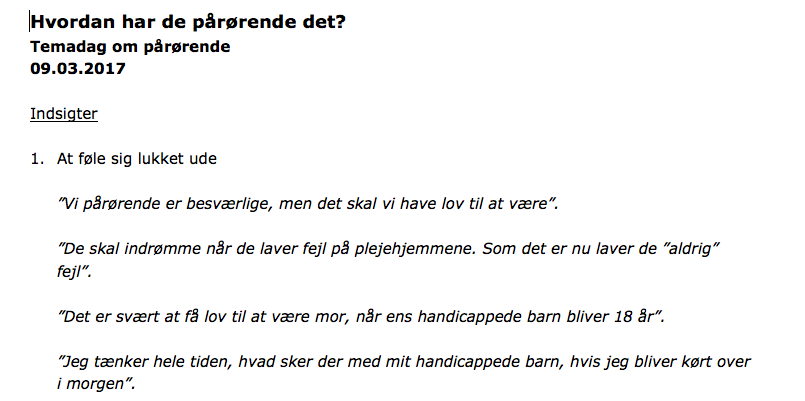 Hvordan har de pårørende det?
Temadag om pårørende
09.03.2017

Indsigter

1. At føle sig lukket ude

”Vi pårørende er besværlige, men det skal vi have lov til at være”.

”De skal indrømme når de laver fejl på plejehjemmene. Som det er nu laver de ”aldrig” fejl”.

”Det er svært at få lov til at være mor, når ens handicappede barn bliver 18 år”.

”Jeg tænker hele tiden, hvad sker der med mit handicappede barn, hvis jeg bliver kørt over i morgen”.